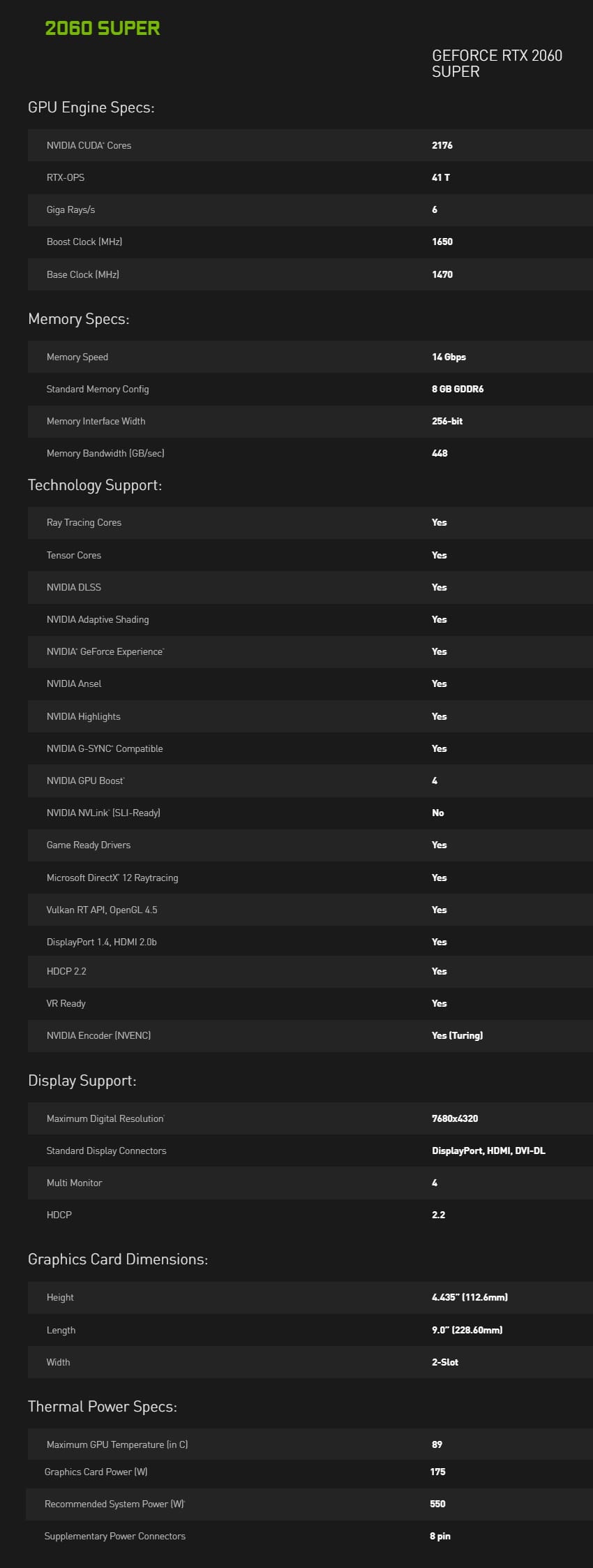 2060 SUPER

GEFORCE RTX 2060 SUPER

GPU Engine Specs:

| | |
|---|---|
| NVIDIA CUDA® Cores | 2176 |
| RTX-OPS | 41 T |
| Giga Rays/s | 6 |
| Boost Clock (MHz) | 1650 |
| Base Clock (MHz) | 1470 |

Memory Specs:

| | |
|---|---|
| Memory Speed | 14 Gbps |
| Standard Memory Config | 8 GB GDDR6 |
| Memory Interface Width | 256-bit |
| Memory Bandwidth (GB/sec) | 448 |

Technology Support:

| | |
|---|---|
| Ray Tracing Cores | Yes |
| Tensor Cores | Yes |
| NVIDIA DLSS | Yes |
| NVIDIA Adaptive Shading | Yes |
| NVIDIA® GeForce Experience™ | Yes |
| NVIDIA Ansel | Yes |
| NVIDIA Highlights | Yes |
| NVIDIA G-SYNC™ Compatible | Yes |
| NVIDIA GPU Boost™ | 4 |
| NVIDIA NVLink™ (SLI-Ready) | No |
| Game Ready Drivers | Yes |
| Microsoft DirectX® 12 Raytracing | Yes |
| Vulkan RT API, OpenGL 4.5 | Yes |
| DisplayPort 1.4, HDMI 2.0b | Yes |
| HDCP 2.2 | Yes |
| VR Ready | Yes |
| NVIDIA Encoder (NVENC) | Yes (Turing) |

Display Support:

| | |
|---|---|
| Maximum Digital Resolution¹ | 7680x4320 |
| Standard Display Connectors | DisplayPort, HDMI, DVI-DL |
| Multi Monitor | 4 |
| HDCP | 2.2 |

Graphics Card Dimensions:

| | |
|---|---|
| Height | 4.435" (112.6mm) |
| Length | 9.0" (228.60mm) |
| Width | 2-Slot |

Thermal Power Specs:

| | |
|---|---|
| Maximum GPU Temperature (in C) | 89 |
| Graphics Card Power (W) | 175 |
| Recommended System Power (W)² | 550 |
| Supplementary Power Connectors | 8 pin |